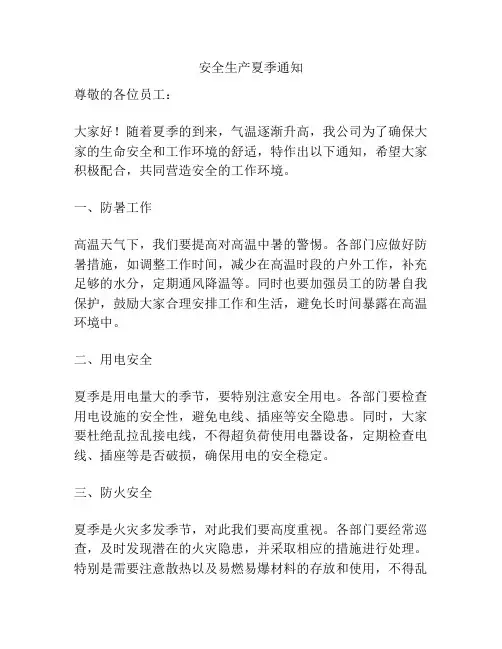 安全生产夏季通知

尊敬的各位员工：

大家好！随着夏季的到来，气温逐渐升高，我公司为了确保大家的生命安全和工作环境的舒适，特作出以下通知，希望大家积极配合，共同营造安全的工作环境。

一、防暑工作

高温天气下，我们要提高对高温中暑的警惕。各部门应做好防暑措施，如调整工作时间，减少在高温时段的户外工作，补充足够的水分，定期通风降温等。同时也要加强员工的防暑自我保护，鼓励大家合理安排工作和生活，避免长时间暴露在高温环境中。

二、用电安全

夏季是用电量大的季节，要特别注意安全用电。各部门要检查用电设施的安全性，避免电线、插座等安全隐患。同时，大家要杜绝乱拉乱接电线，不得超负荷使用电器设备，定期检查电线、插座等是否破损，确保用电的安全稳定。

三、防火安全

夏季是火灾多发季节，对此我们要高度重视。各部门要经常巡查，及时发现潜在的火灾隐患，并采取相应的措施进行处理。特别是需要注意散热以及易燃易爆材料的存放和使用，不得乱